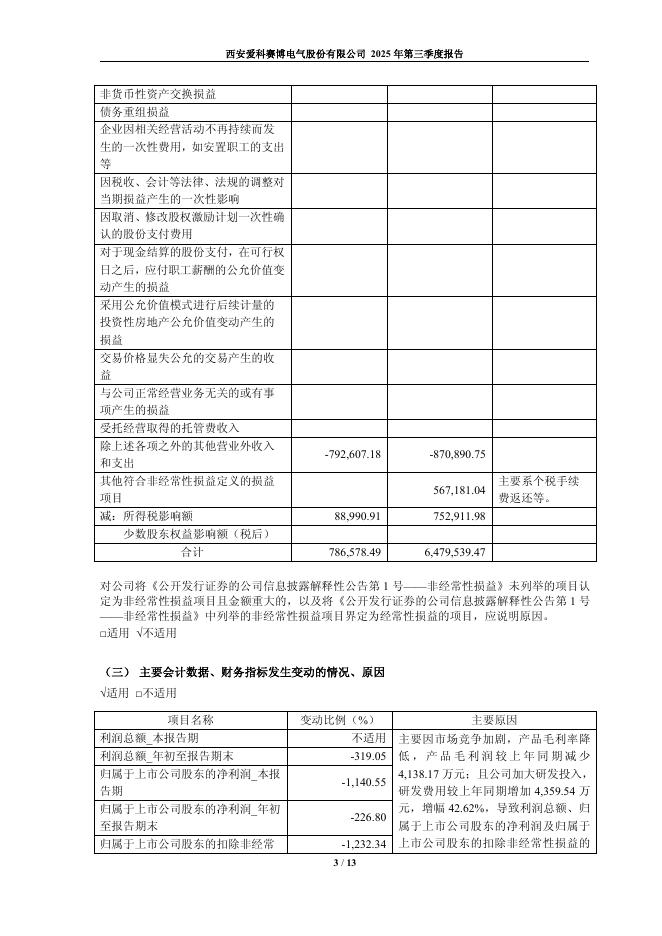 西安爱科赛博电气股份有限公司 2025 年第三季度报告

| | | | |
|---|---|---|---|
| 非货币性资产交换损益 | | | |
| 债务重组损益 | | | |
| 企业因相关经营活动不再持续而发生的一次性费用，如安置职工的支出等 | | | |
| 因税收、会计等法律、法规的调整对当期损益产生的一次性影响 | | | |
| 因取消、修改股权激励计划一次性确认的股份支付费用 | | | |
| 对于现金结算的股份支付，在可行权日之后，应付职工薪酬的公允价值变动产生的损益 | | | |
| 采用公允价值模式进行后续计量的投资性房地产公允价值变动产生的损益 | | | |
| 交易价格显失公允的交易产生的收益 | | | |
| 与公司正常经营业务无关的或有事项产生的损益 | | | |
| 受托经营取得的托管费收入 | | | |
| 除上述各项之外的其他营业外收入和支出 | -792,607.18 | -870,890.75 | |
| 其他符合非经常性损益定义的损益项目 | | 567,181.04 | 主要系个税手续费返还等。 |
| 减：所得税影响额 | 88,990.91 | 752,911.98 | |
| 少数股东权益影响额（税后） | | | |
| 合计 | 786,578.49 | 6,479,539.47 | |

对公司将《公开发行证券的公司信息披露解释性公告第 1 号——非经常性损益》未列举的项目认定为非经常性损益项目且金额重大的，以及将《公开发行证券的公司信息披露解释性公告第 1 号——非经常性损益》中列举的非经常性损益项目界定为经常性损益的项目，应说明原因。
□适用 √不适用

（三） 主要会计数据、财务指标发生变动的情况、原因
√适用 □不适用

| 项目名称 | 变动比例（%） | 主要原因 |
|---|---|---|
| 利润总额_本报告期 | 不适用 | 主要因市场竞争加剧，产品毛利率降低，产品毛利润较上年同期减少 4,138.17 万元；且公司加大研发投入，研发费用较上年同期增加 4,359.54 万元，增幅 42.62%，导致利润总额、归属于上市公司股东的净利润及归属于上市公司股东的扣除非经常性损益的 |
| 利润总额_年初至报告期末 | -319.05 | |
| 归属于上市公司股东的净利润_本报告期 | -1,140.55 | |
| 归属于上市公司股东的净利润_年初至报告期末 | -226.80 | |
| 归属于上市公司股东的扣除非经常 | -1,232.34 | |

3 / 13